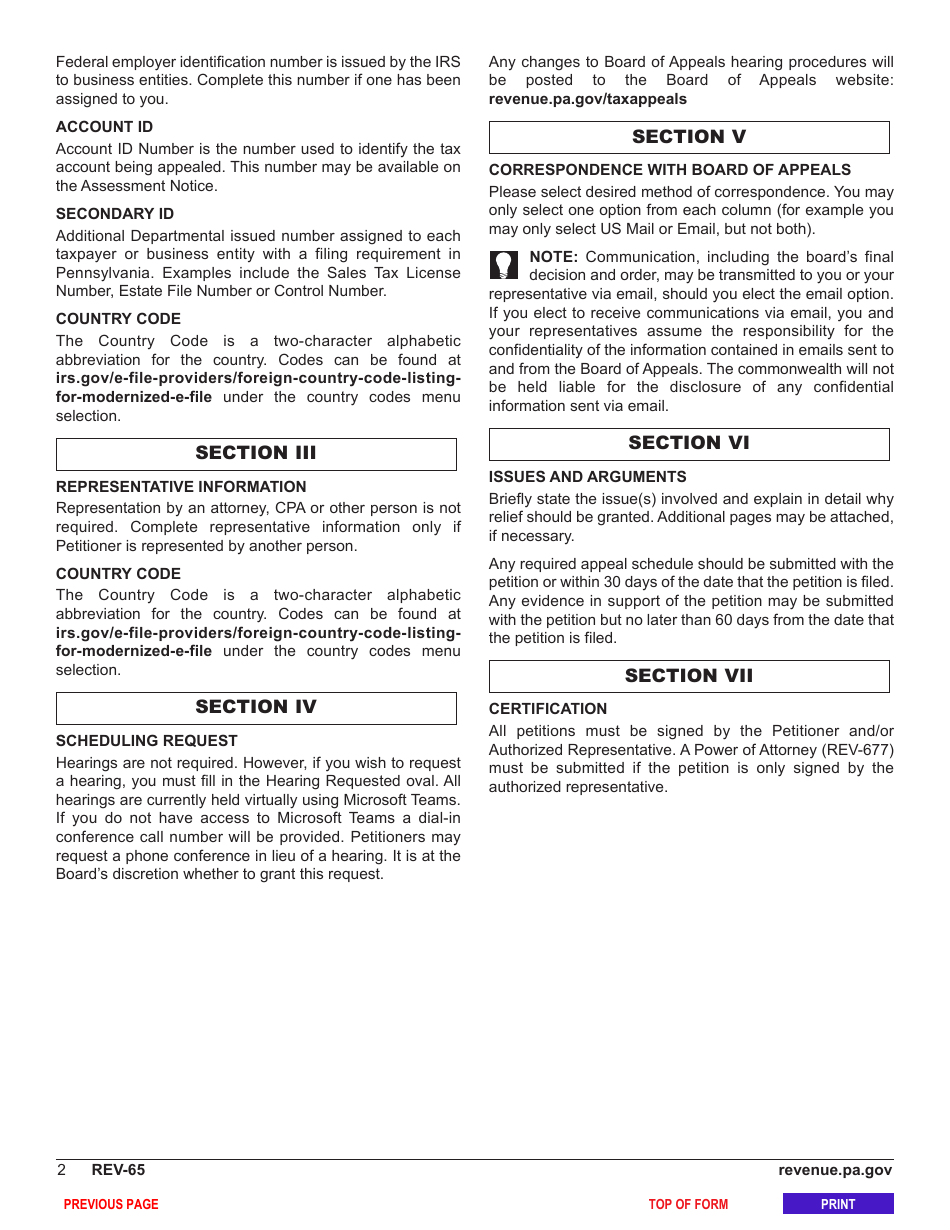 Federal employer identification number is issued by the IRS to business entities. Complete this number if one has been assigned to you.

ACCOUNT ID

Account ID Number is the number used to identify the tax account being appealed. This number may be available on the Assessment Notice.

SECONDARY ID

Additional Departmental issued number assigned to each taxpayer or business entity with a filing requirement in Pennsylvania. Examples include the Sales Tax License Number, Estate File Number or Control Number.

COUNTRY CODE

The Country Code is a two-character alphabetic abbreviation for the country. Codes can be found at irs.gov/e-file-providers/foreign-country-code-listing-for-modernized-e-file under the country codes menu selection.

SECTION III

REPRESENTATIVE INFORMATION

Representation by an attorney, CPA or other person is not required. Complete representative information only if Petitioner is represented by another person.

COUNTRY CODE

The Country Code is a two-character alphabetic abbreviation for the country. Codes can be found at irs.gov/e-file-providers/foreign-country-code-listing-for-modernized-e-file under the country codes menu selection.

SECTION IV

SCHEDULING REQUEST

Hearings are not required. However, if you wish to request a hearing, you must fill in the Hearing Requested oval. All hearings are currently held virtually using Microsoft Teams. If you do not have access to Microsoft Teams a dial-in conference call number will be provided. Petitioners may request a phone conference in lieu of a hearing. It is at the Board's discretion whether to grant this request.

Any changes to Board of Appeals hearing procedures will be posted to the Board of Appeals website: revenue.pa.gov/taxappeals

SECTION V

CORRESPONDENCE WITH BOARD OF APPEALS

Please select desired method of correspondence. You may only select one option from each column (for example you may only select US Mail or Email, but not both).

NOTE: Communication, including the board's final decision and order, may be transmitted to you or your representative via email, should you elect the email option. If you elect to receive communications via email, you and your representatives assume the responsibility for the confidentiality of the information contained in emails sent to and from the Board of Appeals. The commonwealth will not be held liable for the disclosure of any confidential information sent via email.

SECTION VI

ISSUES AND ARGUMENTS

Briefly state the issue(s) involved and explain in detail why relief should be granted. Additional pages may be attached, if necessary.

Any required appeal schedule should be submitted with the petition or within 30 days of the date that the petition is filed. Any evidence in support of the petition may be submitted with the petition but no later than 60 days from the date that the petition is filed.

SECTION VII

CERTIFICATION

All petitions must be signed by the Petitioner and/or Authorized Representative. A Power of Attorney (REV-677) must be submitted if the petition is only signed by the authorized representative.

2 REV-65 revenue.pa.gov

PREVIOUS PAGE TOP OF FORM PRINT